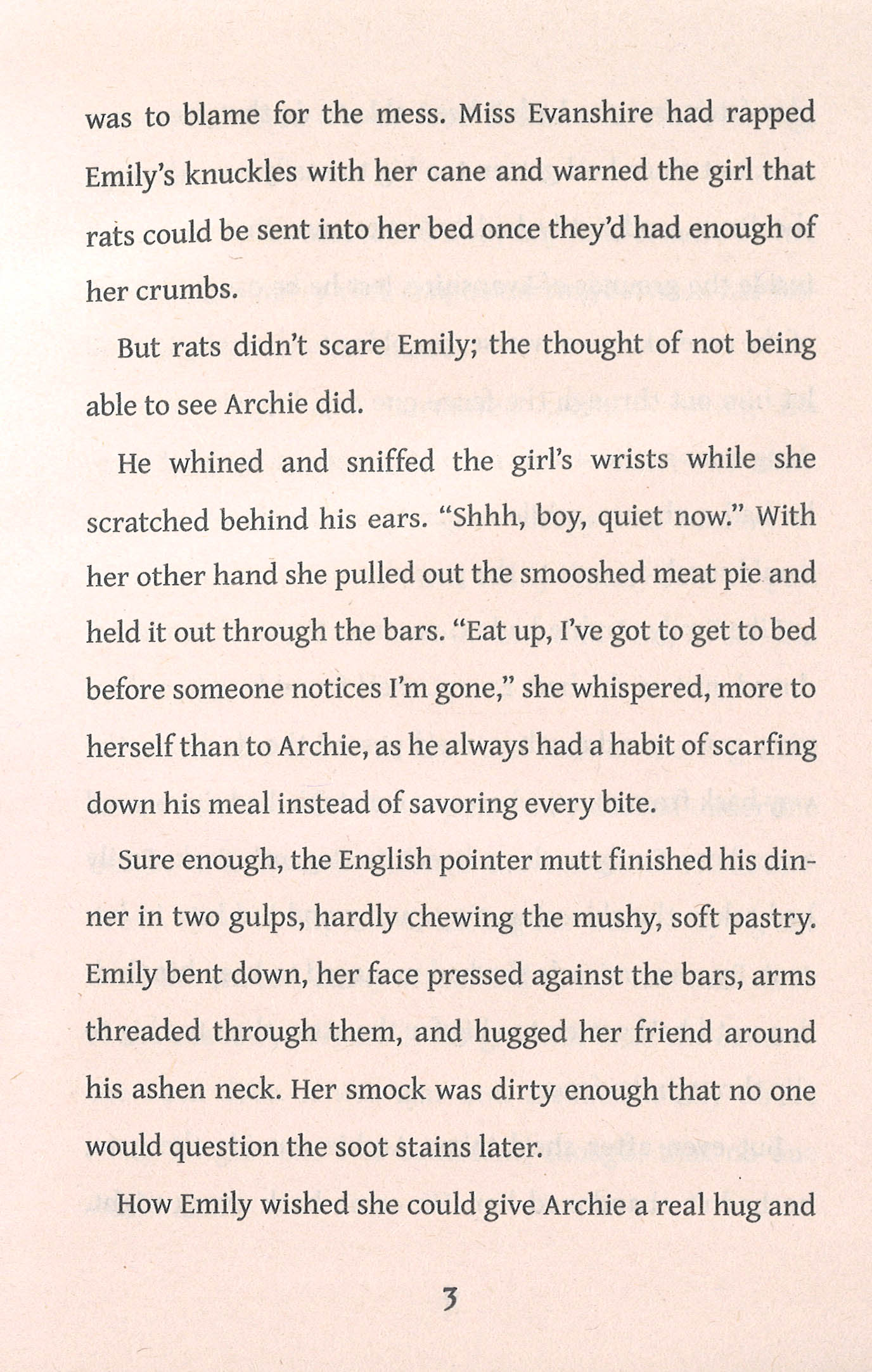 was to blame for the mess. Miss Evanshire had rapped Emily's knuckles with her cane and warned the girl that rats could be sent into her bed once they'd had enough of her crumbs.

But rats didn't scare Emily; the thought of not being able to see Archie did.

He whined and sniffed the girl's wrists while she scratched behind his ears. "Shhh, boy, quiet now." With her other hand she pulled out the smooshed meat pie and held it out through the bars. "Eat up, I've got to get to bed before someone notices I'm gone," she whispered, more to herself than to Archie, as he always had a habit of scarfing down his meal instead of savoring every bite.

Sure enough, the English pointer mutt finished his dinner in two gulps, hardly chewing the mushy, soft pastry. Emily bent down, her face pressed against the bars, arms threaded through them, and hugged her friend around his ashen neck. Her smock was dirty enough that no one would question the soot stains later.

How Emily wished she could give Archie a real hug and

3